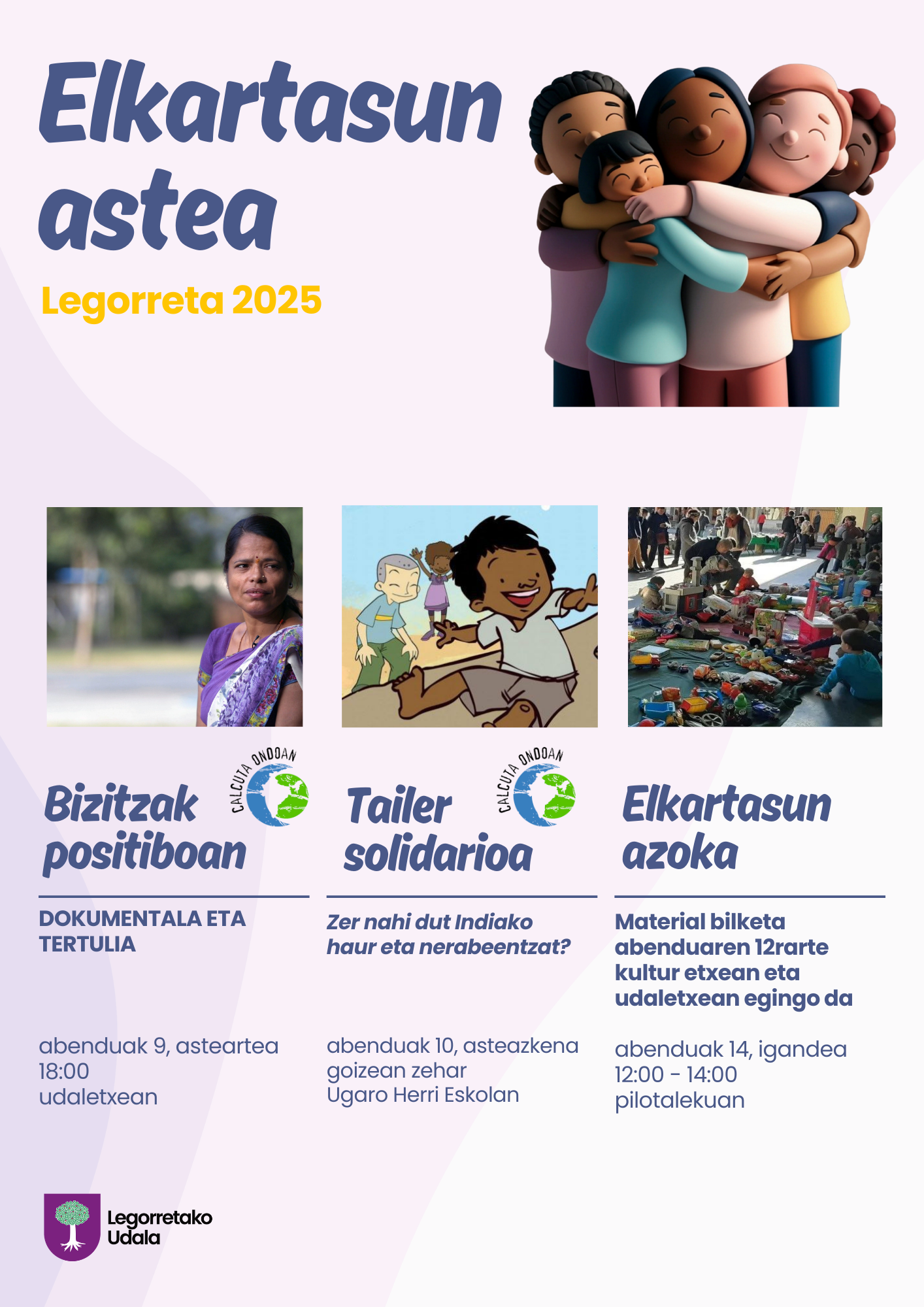 Elkartasun astea

Legorreta 2025

CALCUTA ONDOAN

Bizitzak positiboan

DOKUMENTALA ETA TERTULIA

abenduak 9, asteartea
18:00
udaletxean

CALCUTA ONDOAN

Tailer solidarioa

Zer nahi dut Indiako haur eta nerabeentzat?

abenduak 10, asteazkena
goizean zehar
Ugaro Herri Eskolan

Elkartasun azoka

Material bilketa abenduaren 12rarte kultur etxean eta udaletxean egingo da

abenduak 14, igandea
12:00 - 14:00
pilotalekuan

Legorretako
Udala